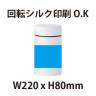 回転シルク印刷 O.K

W220 x H80mm